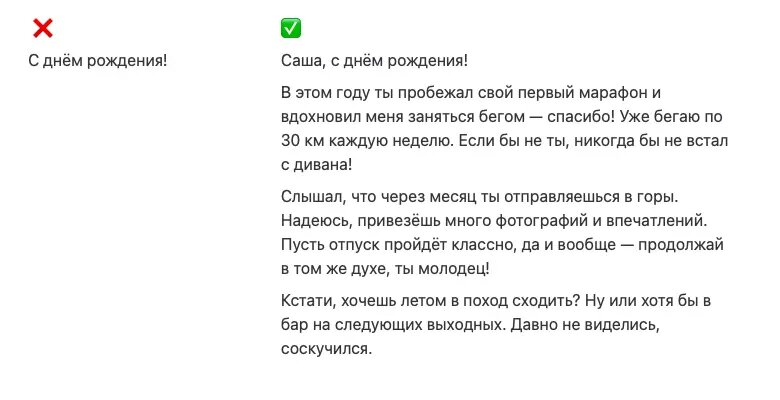 ❌

С днём рождения!

✅

Саша, с днём рождения!

В этом году ты пробежал свой первый марафон и вдохновил меня заняться бегом — спасибо! Уже бегаю по 30 км каждую неделю. Если бы не ты, никогда бы не встал с дивана!

Слышал, что через месяц ты отправляешься в горы. Надеюсь, привезёшь много фотографий и впечатлений. Пусть отпуск пройдёт классно, да и вообще — продолжай в том же духе, ты молодец!

Кстати, хочешь летом в поход сходить? Ну или хотя бы в бар на следующих выходных. Давно не виделись, соскучился.